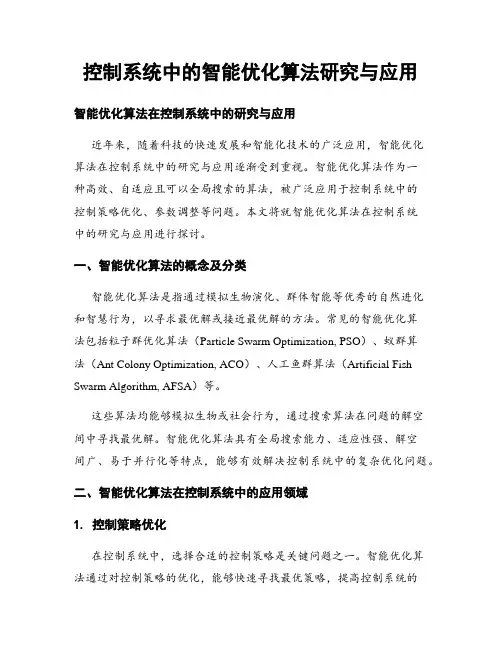 控制系统中的智能优化算法研究与应用

智能优化算法在控制系统中的研究与应用

近年来，随着科技的快速发展和智能化技术的广泛应用，智能优化算法在控制系统中的研究与应用逐渐受到重视。智能优化算法作为一种高效、自适应且可以全局搜索的算法，被广泛应用于控制系统中的控制策略优化、参数调整等问题。本文将就智能优化算法在控制系统中的研究与应用进行探讨。

一、智能优化算法的概念及分类

智能优化算法是指通过模拟生物演化、群体智能等优秀的自然进化和智慧行为，以寻求最优解或接近最优解的方法。常见的智能优化算法包括粒子群优化算法（Particle Swarm Optimization, PSO）、蚁群算法（Ant Colony Optimization, ACO）、人工鱼群算法（Artificial Fish Swarm Algorithm, AFSA）等。

这些算法均能够模拟生物或社会行为，通过搜索算法在问题的解空间中寻找最优解。智能优化算法具有全局搜索能力、适应性强、解空间广、易于并行化等特点，能够有效解决控制系统中的复杂优化问题。

二、智能优化算法在控制系统中的应用领域

1. 控制策略优化

在控制系统中，选择合适的控制策略是关键问题之一。智能优化算法通过对控制策略的优化，能够快速寻找最优策略，提高控制系统的